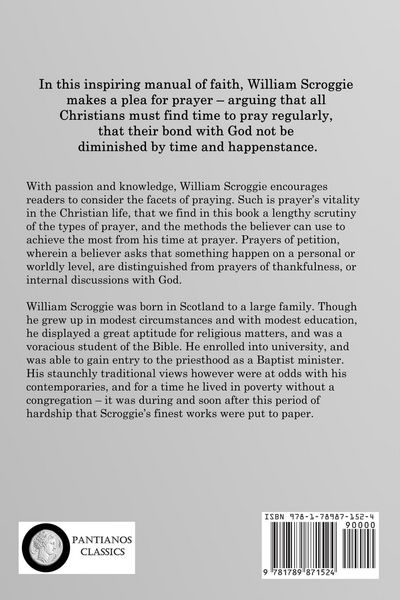 In this inspiring manual of faith, William Scroggie makes a plea for prayer – arguing that all Christians must find time to pray regularly, that their bond with God not be diminished by time and happenstance.

With passion and knowledge, William Scroggie encourages readers to consider the facets of praying. Such is prayer's vitality in the Christian life, that we find in this book a lengthy scrutiny of the types of prayer, and the methods the believer can use to achieve the most from his time at prayer. Prayers of petition, wherein a believer asks that something happen on a personal or worldly level, are distinguished from prayers of thankfulness, or internal discussions with God.

William Scroggie was born in Scotland to a large family. Though he grew up in modest circumstances and with modest education, he displayed a great aptitude for religious matters, and was a voracious student of the Bible. He enrolled into university, and was able to gain entry to the priesthood as a Baptist minister. His staunchly traditional views however were at odds with his contemporaries, and for a time he lived in poverty without a congregation – it was during and soon after this period of hardship that Scroggie's finest works were put to paper.

PANTIANOS
CLASSICS

ISBN 978-1-78987-152-4
90000
9 781789 871524